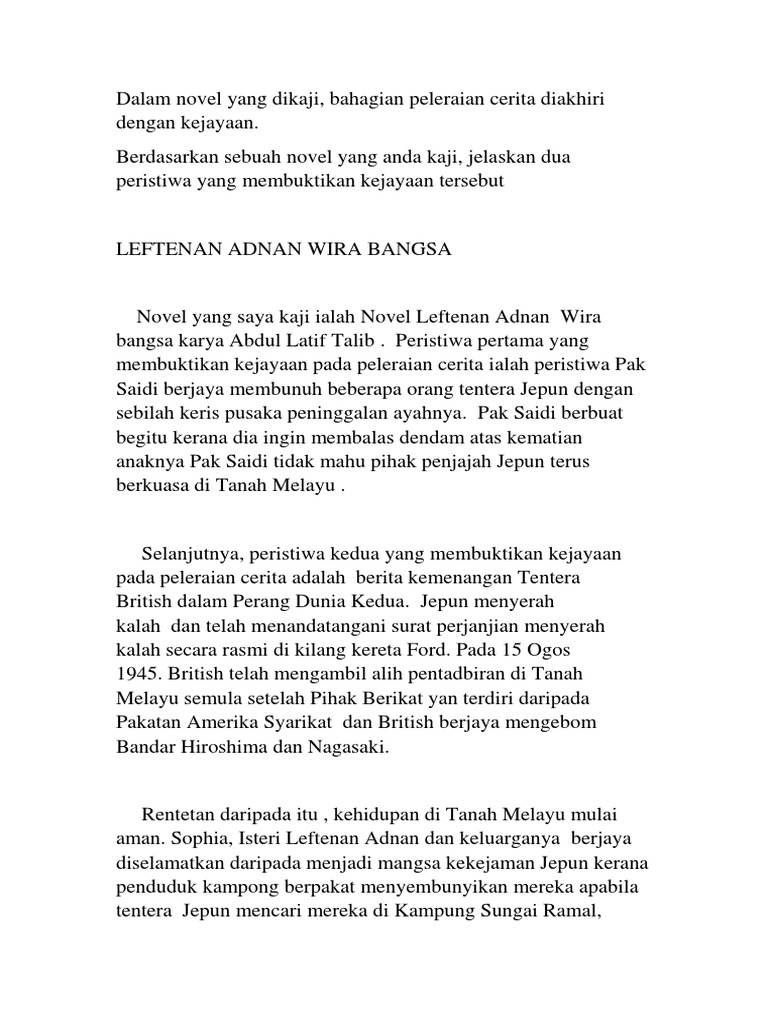 Dalam novel yang dikaji, bahagian peleraian cerita diakhiri dengan kejayaan.

Berdasarkan sebuah novel yang anda kaji, jelaskan dua peristiwa yang membuktikan kejayaan tersebut

LEFTENAN ADNAN WIRA BANGSA

Novel yang saya kaji ialah Novel Leftenan Adnan Wira bangsa karya Abdul Latif Talib . Peristiwa pertama yang membuktikan kejayaan pada peleraian cerita ialah peristiwa Pak Saidi berjaya membunuh beberapa orang tentera Jepun dengan sebilah keris pusaka peninggalan ayahnya. Pak Saidi berbuat begitu kerana dia ingin membalas dendam atas kematian anaknya Pak Saidi tidak mahu pihak penjajah Jepun terus berkuasa di Tanah Melayu .

Selanjutnya, peristiwa kedua yang membuktikan kejayaan pada peleraian cerita adalah berita kemenangan Tentera British dalam Perang Dunia Kedua. Jepun menyerah kalah dan telah menandatangani surat perjanjian menyerah kalah secara rasmi di kilang kereta Ford. Pada 15 Ogos 1945. British telah mengambil alih pentadbiran di Tanah Melayu semula setelah Pihak Berikat yan terdiri daripada Pakatan Amerika Syarikat dan British berjaya mengebom Bandar Hiroshima dan Nagasaki.

Rentetan daripada itu , kehidupan di Tanah Melayu mulai aman. Sophia, Isteri Leftenan Adnan dan keluarganya berjaya diselamatkan daripada menjadi mangsa kekejaman Jepun kerana penduduk kampong berpakat menyembunyikan mereka apabila tentera Jepun mencari mereka di Kampung Sungai Ramal,